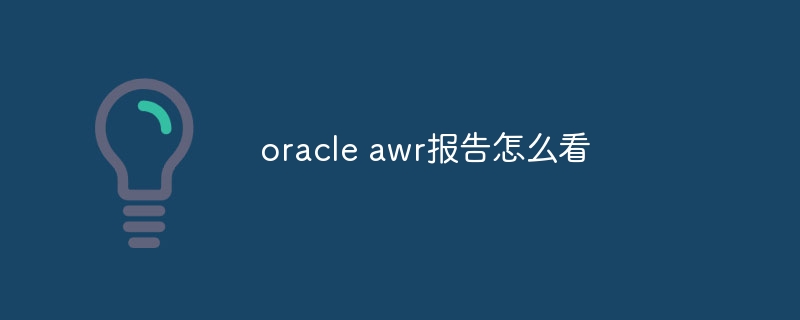 oracle awr报告怎么看